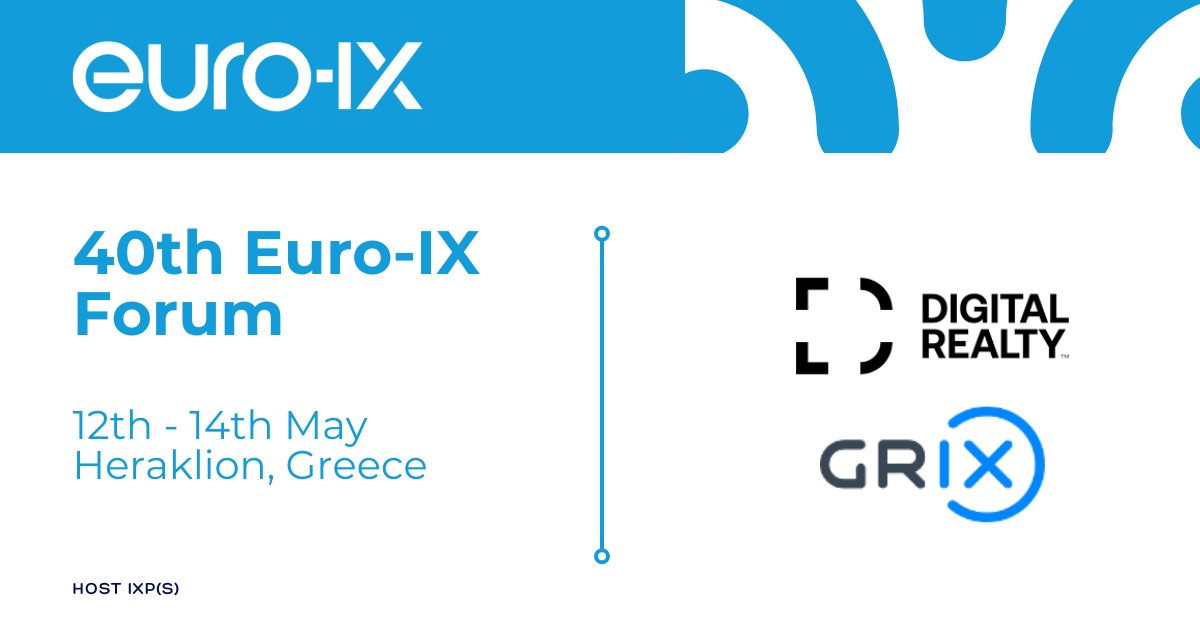 euro-IX

40th Euro-IX Forum

12th - 14th May
Heraklion, Greece

HOST IXP(S)

DIGITAL REALTY™

GRIX